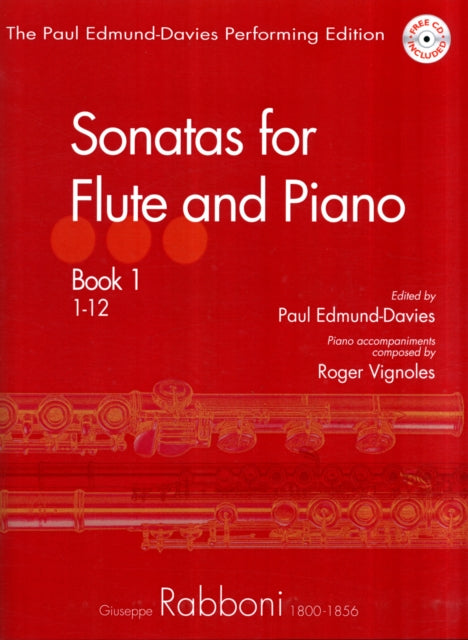 The Paul Edmund-Davies Performing Edition

FREE CD INCLUDED

Sonatas for Flute and Piano

Book 1
1-12

Edited by
Paul Edmund-Davies

Piano accompaniments composed by
Roger Vignoles

Giuseppe Rabboni 1800-1856